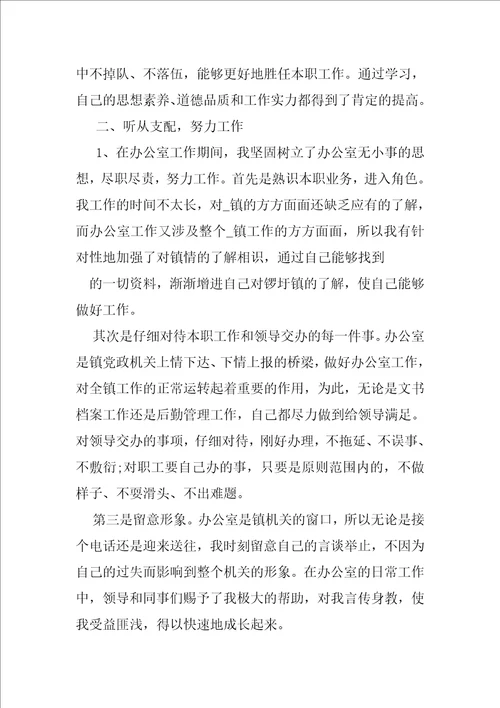 中不掉队、不落伍，能够更好地胜任本职工作。通过学习，自己的思想素养、道德品质和工作实力都得到了肯定的提高。

二、听从支配，努力工作

1、在办公室工作期间，我坚固树立了办公室无小事的思想，尽职尽责，努力工作。首先是熟识本职业务，进入角色。我工作的时间不太长，对_镇的方方面面还缺乏应有的了解，而办公室工作又涉及整个_镇工作的方方面面，所以我有针对性地加强了对镇情的了解相识，通过自己能够找到

的一切资料，渐渐增进自己对锣圩镇的了解，使自己能够做好工作。

其次是仔细对待本职工作和领导交办的每一件事。办公室是镇党政机关上情下达、下情上报的桥梁，做好办公室工作，对全镇工作的正常运转起着重要的作用，为此，无论是文书档案工作还是后勤管理工作，自己都尽力做到给领导满足。对领导交办的事项，仔细对待，刚好办理，不拖延、不误事、不敷衍;对职工要自己办的事，只要是原则范围内的，不做样子、不耍滑头、不出难题。

第三是留意形象。办公室是镇机关的窗口，所以无论是接个电话还是迎来送往，我时刻留意自己的言谈举止，不因为自己的过失而影响到整个机关的形象。在办公室的日常工作中，领导和同事们赐予了我极大的帮助，对我言传身教，使我受益匪浅，得以快速地成长起来。